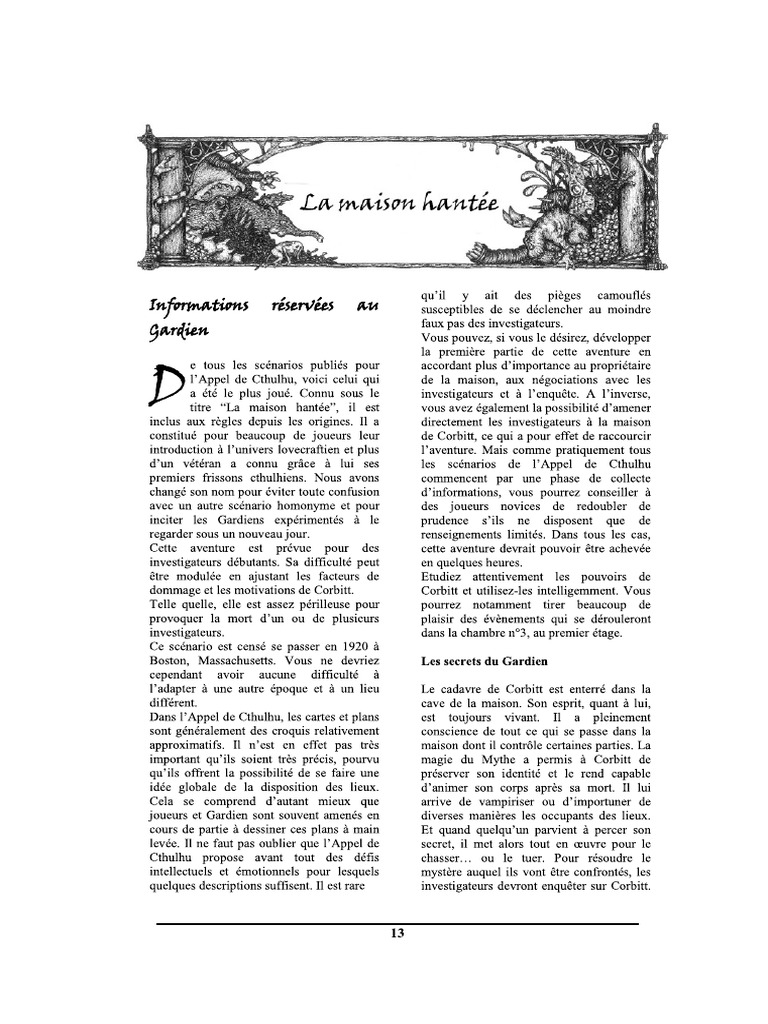 La maison hantée

Informations réservées au Gardien

De tous les scénarios publiés pour l'Appel de Cthulhu, voici celui qui a été le plus joué. Connu sous le titre "La maison hantée", il est inclus aux règles depuis les origines. Il a constitué pour beaucoup de joueurs leur introduction à l'univers lovecraftien et plus d'un vétéran a connu grâce à lui ses premiers frissons cthulhiens. Nous avons changé son nom pour éviter toute confusion avec un autre scénario homonyme et pour inciter les Gardiens expérimentés à le regarder sous un nouveau jour.
Cette aventure est prévue pour des investigateurs débutants. Sa difficulté peut être modulée en ajustant les facteurs de dommage et les motivations de Corbitt.
Telle quelle, elle est assez périlleuse pour provoquer la mort d'un ou de plusieurs investigateurs.
Ce scénario est censé se passer en 1920 à Boston, Massachusetts. Vous ne devriez cependant avoir aucune difficulté à l'adapter à une autre époque et à un lieu différent.
Dans l'Appel de Cthulhu, les cartes et plans sont généralement des croquis relativement approximatifs. Il n'est en effet pas très important qu'ils soient très précis, pourvu qu'ils offrent la possibilité de se faire une idée globale de la disposition des lieux. Cela se comprend d'autant mieux que joueurs et Gardien sont souvent amenés en cours de partie à dessiner ces plans à main levée. Il ne faut pas oublier que l'Appel de Cthulhu propose avant tout des défis intellectuels et émotionnels pour lesquels quelques descriptions suffisent. Il est rare qu'il y ait des pièges camouflés susceptibles de se déclencher au moindre faux pas des investigateurs.
Vous pouvez, si vous le désirez, développer la première partie de cette aventure en accordant plus d'importance au propriétaire de la maison, aux négociations avec les investigateurs et à l'enquête. A l'inverse, vous avez également la possibilité d'amener directement les investigateurs à la maison de Corbitt, ce qui a pour effet de raccourcir l'aventure. Mais comme pratiquement tous les scénarios de l'Appel de Cthulhu commencent par une phase de collecte d'informations, vous pourrez conseiller à des joueurs novices de redoubler de prudence s'ils ne disposent que de renseignements limités. Dans tous les cas, cette aventure devrait pouvoir être achevée en quelques heures.
Etudiez attentivement les pouvoirs de Corbitt et utilisez-les intelligemment. Vous pourrez notamment tirer beaucoup de plaisir des évènements qui se dérouleront dans la chambre n°3, au premier étage.

Les secrets du Gardien

Le cadavre de Corbitt est enterré dans la cave de la maison. Son esprit, quant à lui, est toujours vivant. Il a pleinement conscience de tout ce qui se passe dans la maison dont il contrôle certaines parties. La magie du Mythe a permis à Corbitt de préserver son identité et le rend capable d'animer son corps après sa mort. Il lui arrive de vampiriser ou d'importuner de diverses manières les occupants des lieux. Et quand quelqu'un parvient à percer son secret, il met alors tout en œuvre pour le chasser… ou le tuer. Pour résoudre le mystère auquel ils vont être confrontés, les investigateurs devront enquêter sur Corbitt.

13